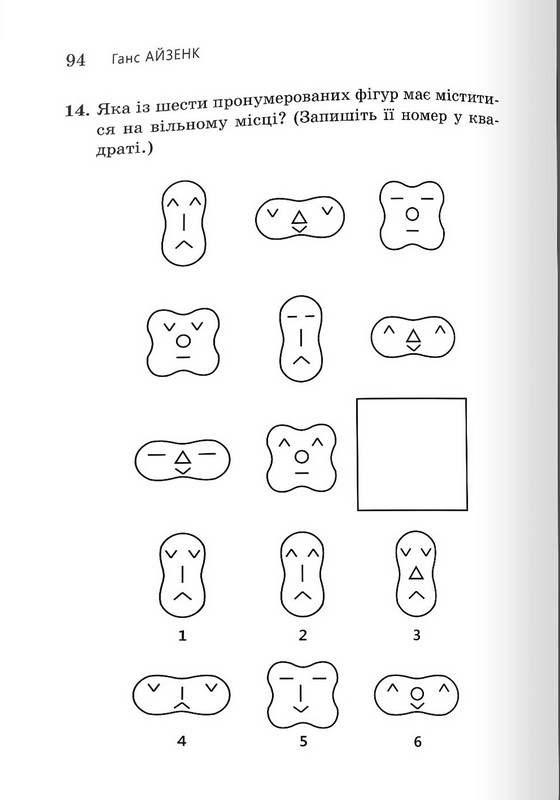 94 Ганс АЙЗЕНК

14. Яка із шести пронумерованих фігур має міститися на вільному місці? (Запишіть її номер у квадраті.)

1
2
3
4
5
6